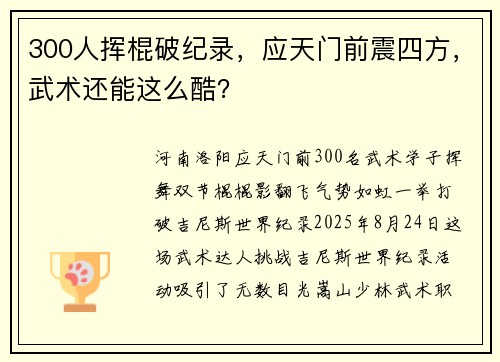 300人挥棍破纪录，应天门前震四方，武术还能这么酷?

河南洛阳应天门前300名武术学子挥舞双节棍棍影翻飞气势如虹一举打破吉尼斯世界纪录2025年8月24日这场武术达人挑战吉尼斯世界纪录活动吸引了无数目光嵩山少林武术职